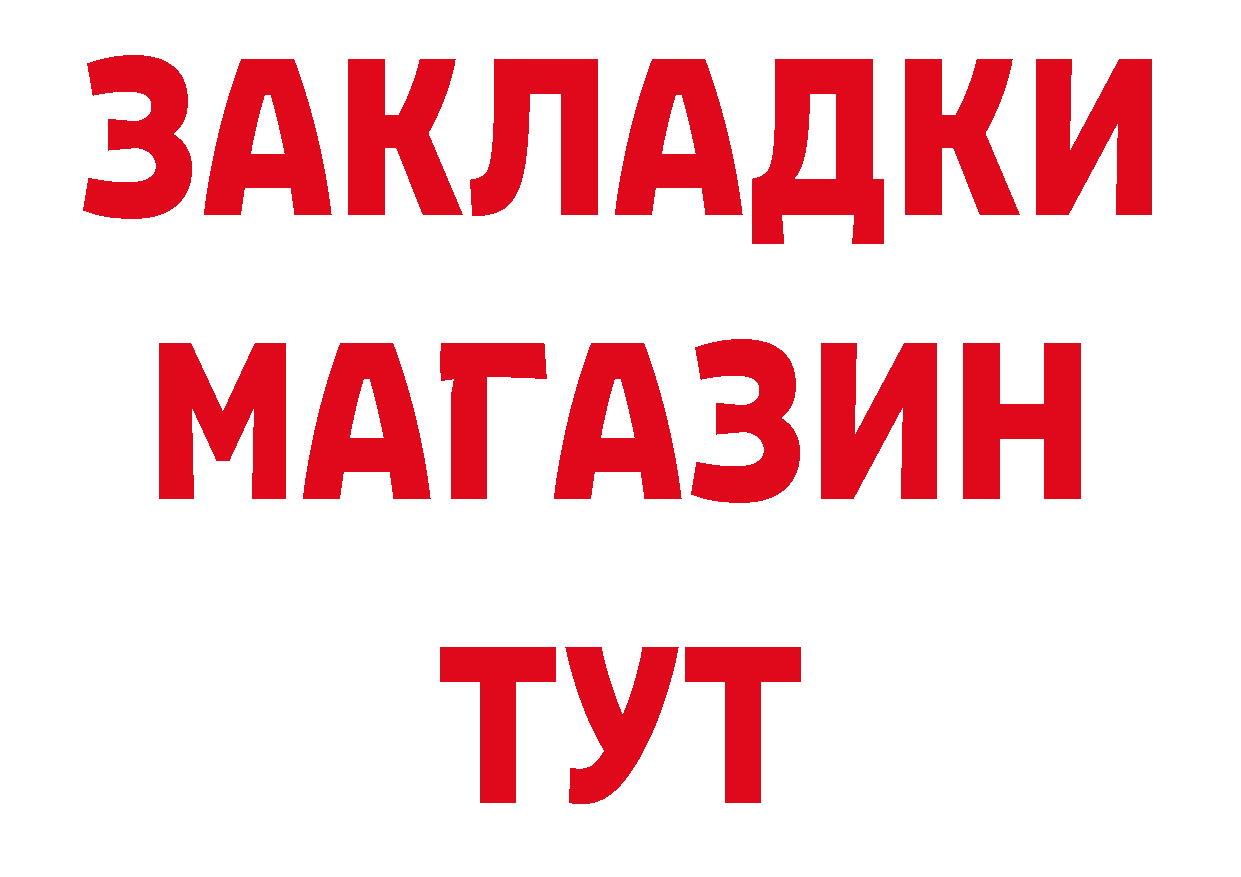 ЗАКЛАДКИ
МАГАЗИН
ТУТ